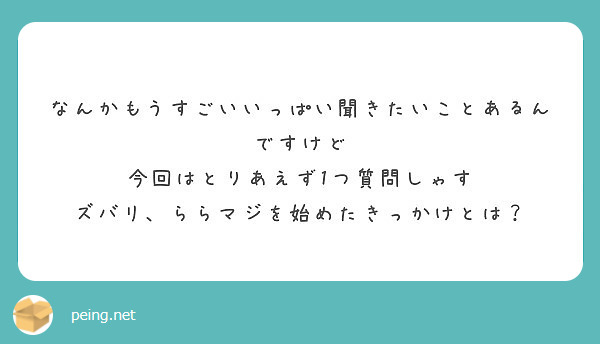 なんかもうすごいいっぱい聞きたいことあるんですけど
今回はとりあえず1つ質問しゃす
ズバリ、ららマジを始めたきっかけとは？

peing.net